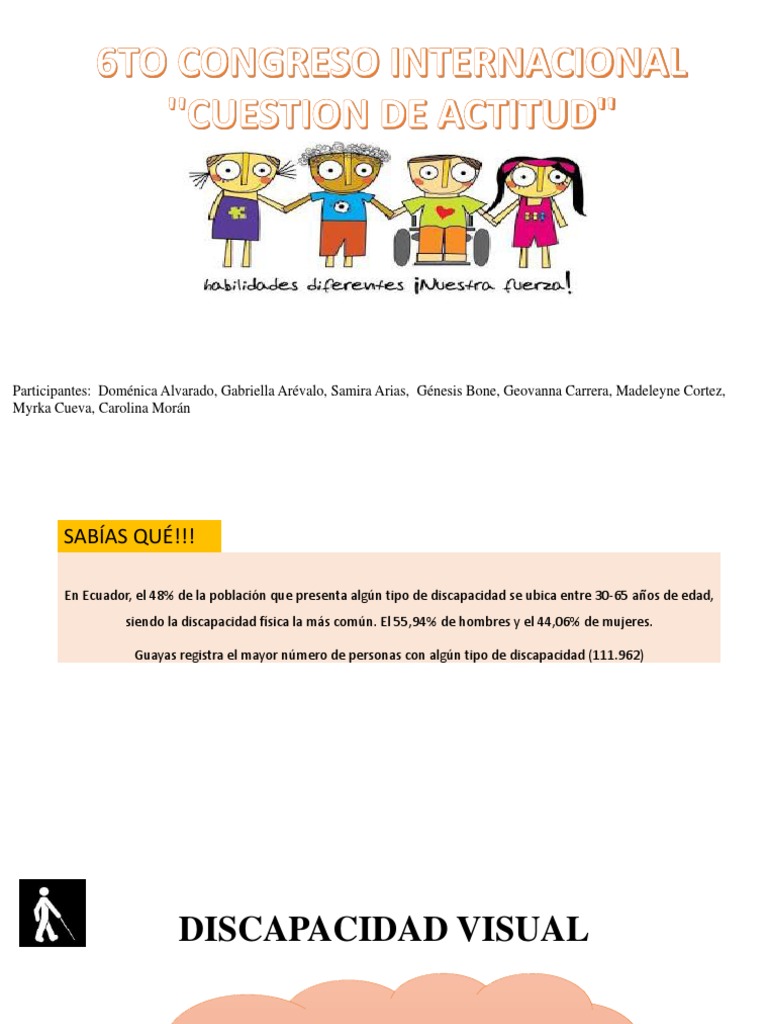 6TO CONGRESO INTERNACIONAL "CUESTION DE ACTITUD"

habilidades diferentes ¡Nuestra fuerza!

Participantes: Doménica Alvarado, Gabriella Arévalo, Samira Arias, Génesis Bone, Geovanna Carrera, Madeleyne Cortez, Myrka Cueva, Carolina Morán

SABÍAS QUÉ!!!

En Ecuador, el 48% de la población que presenta algún tipo de discapacidad se ubica entre 30-65 años de edad, siendo la discapacidad física la más común. El 55,94% de hombres y el 44,06% de mujeres.

Guayas registra el mayor número de personas con algún tipo de discapacidad (111.962)

DISCAPACIDAD VISUAL